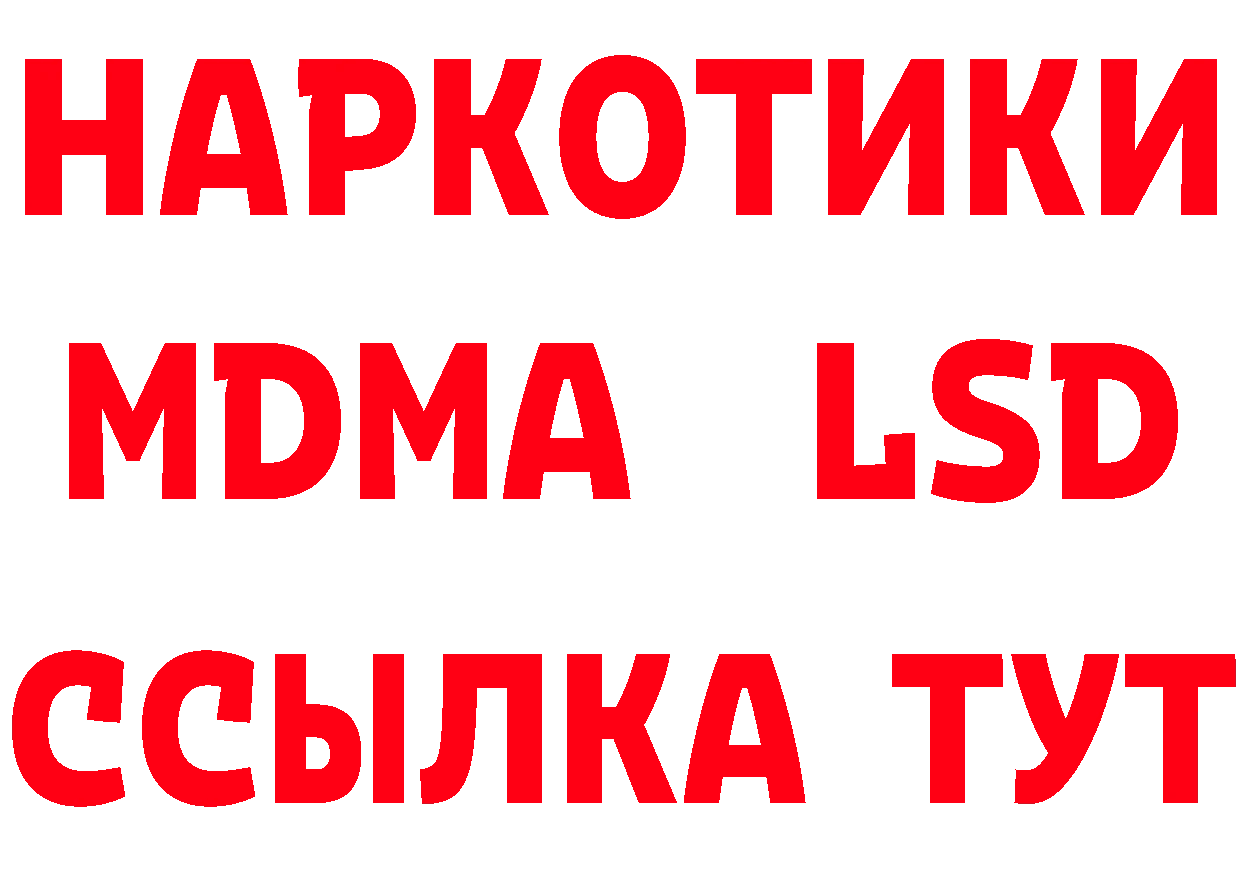 НАРКОТИКИ
MDMA LSD
ССЫЛКА ТУТ